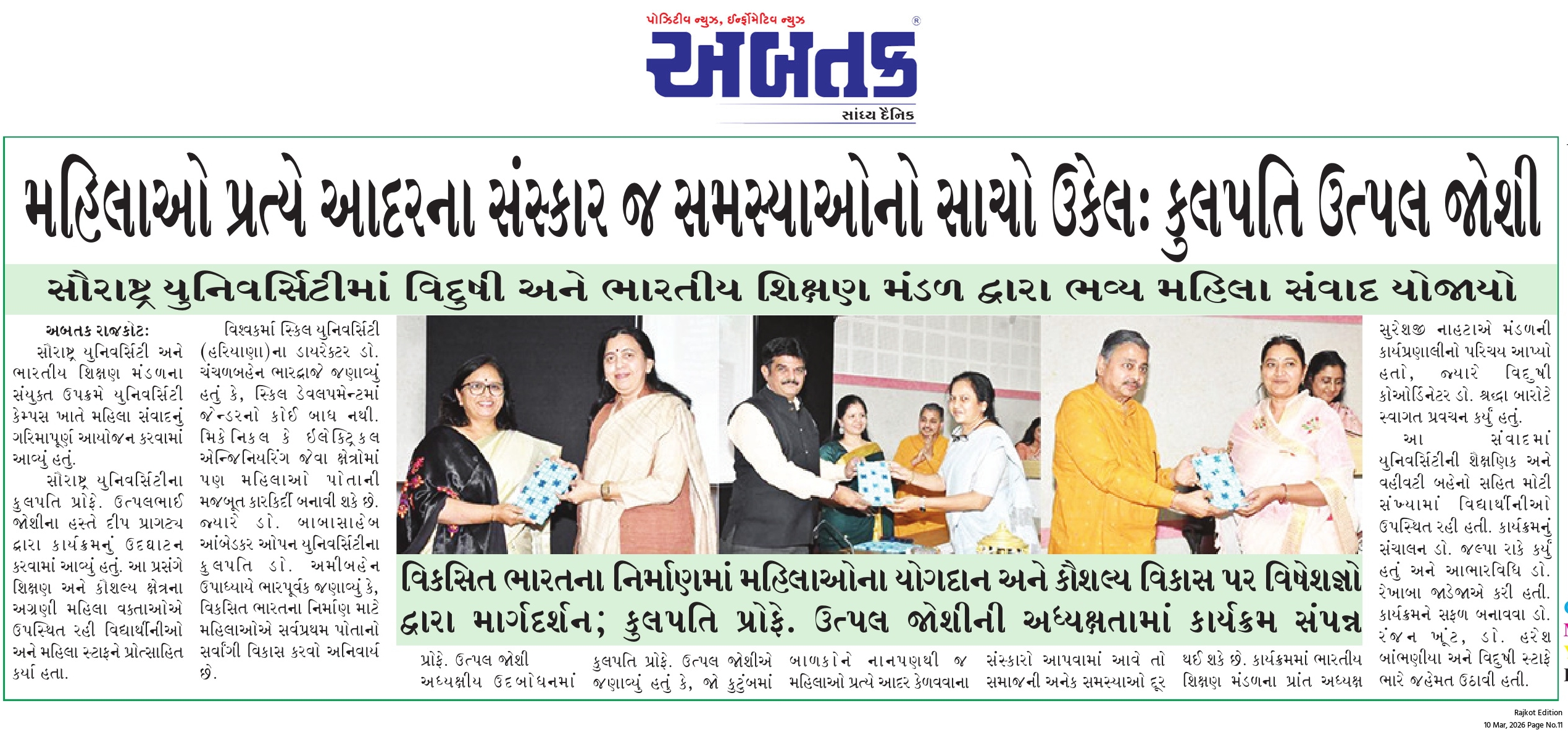 પોઝિટીવ ન્યુઝ, ઈન્ફોર્મેટિવ ન્યુઝ

અબતક

સાંધ્ય દૈનિક

મહિલાઓ પ્રત્યે આદરના સંસ્કાર જ સમસ્યાઓનો સાચો ઉકેલ: કુલપતિ ઉત્પલ જોશી

સૌરાષ્ટ્ર યુનિવર્સિટીમાં વિદુષી અને ભારતીય શિક્ષણ મંડળ દ્વારા ભવ્ય મહિલા સંવાદ યોજાયો

અબતક રાજકોટ:
સૌરાષ્ટ્ર યુનિવર્સિટી અને ભારતીય શિક્ષણ મંડળના સંયુક્ત ઉપક્રમે યુનિવર્સિટી કેમ્પસ ખાતે મહિલા સંવાદનું ગરિમાપૂર્ણ આયોજન કરવામાં આવ્યું હતું.

સૌરાષ્ટ્ર યુનિવર્સિટીના કુલપતિ પ્રોફે. ઉત્પલભાઈ જોશીના હસ્તે દીપ પ્રાગટ્ય દ્વારા કાર્યક્રમનું ઉદઘાટન કરવામાં આવ્યું હતું. આ પ્રસંગે શિક્ષણ અને કૌશલ્ય ક્ષેત્રના અગ્રણી મહિલા વક્તાઓએ ઉપસ્થિત રહી વિદ્યાર્થીનીઓ અને મહિલા સ્ટાફને પ્રોત્સાહિત કર્યા હતા.

વિશ્વકર્મા સ્કિલ યુનિવર્સિટી (હરિયાણા)ના ડાયરેક્ટર ડો. ચંચળબહેન ભારદ્વાજે જણાવ્યું હતું કે, સ્કિલ ડેવલપમેન્ટમાં જેન્ડરનો કોઈ બાધ નથી. મિકેનિકલ કે ઈલેક્ટ્રિકલ એન્જિનિયરિંગ જેવા ક્ષેત્રોમાં પણ મહિલાઓ પોતાની મજબૂત કારકિર્દી બનાવી શકે છે. જ્યારે ડો. બાબાસાહેબ આંબેડકર ઓપન યુનિવર્સિટીના કુલપતિ ડો. અમીબહેન ઉપાધ્યાયે ભારપૂર્વક જણાવ્યું કે, વિકસિત ભારતના નિર્માણ માટે મહિલાઓએ સર્વપ્રથમ પોતાનો સર્વાંગી વિકાસ કરવો અનિવાર્ય છે.

વિકસિત ભારતના નિર્માણમાં મહિલાઓના યોગદાન અને કૌશલ્ય વિકાસ પર વિષેશજ્ઞો દ્વારા માર્ગદર્શન; કુલપતિ પ્રોફે. ઉત્પલ જોશીની અધ્યક્ષતામાં કાર્યક્રમ સંપન્ન

પ્રોફે. ઉત્પલ જોશી અધ્યક્ષીય ઉદબોધનમાં કુલપતિ પ્રોફે. ઉત્પલ જોશીએ જણાવ્યું હતું કે, જો કુટુંબમાં બાળકોને નાનપણથી જ મહિલાઓ પ્રત્યે આદર કેળવવાના સંસ્કારો આપવામાં આવે તો સમાજની અનેક સમસ્યાઓ દૂર થઈ શકે છે. કાર્યક્રમમાં ભારતીય શિક્ષણ મંડળના પ્રાંત અધ્યક્ષ સુરેશજી નાહટાએ મંડળની કાર્યપ્રણાલીનો પરિચય આપ્યો હતો, જ્યારે વિદુષી કોઓર્ડિનેટર ડો. શ્રદ્ધા બારોટે સ્વાગત પ્રવચન કર્યું હતું.

આ સંવાદમાં યુનિવર્સિટીની શૈક્ષણિક અને વહીવટી બહેનો સહિત મોટી સંખ્યામાં વિદ્યાર્થીનીઓ ઉપસ્થિત રહી હતી. કાર્યક્રમનું સંચાલન ડો. જલ્પા રાકે કર્યું હતું અને આભારવિધિ ડો. રેખાબા જાડેજાએ કરી હતી. કાર્યક્રમને સફળ બનાવવા ડો. રંજન ખૂંટ, ડો. હરેશ બાંભણીયા અને વિદુષી સ્ટાફે ભારે જહેમત ઉઠાવી હતી.

Rajkot Edition
10 Mar, 2026 Page No.11